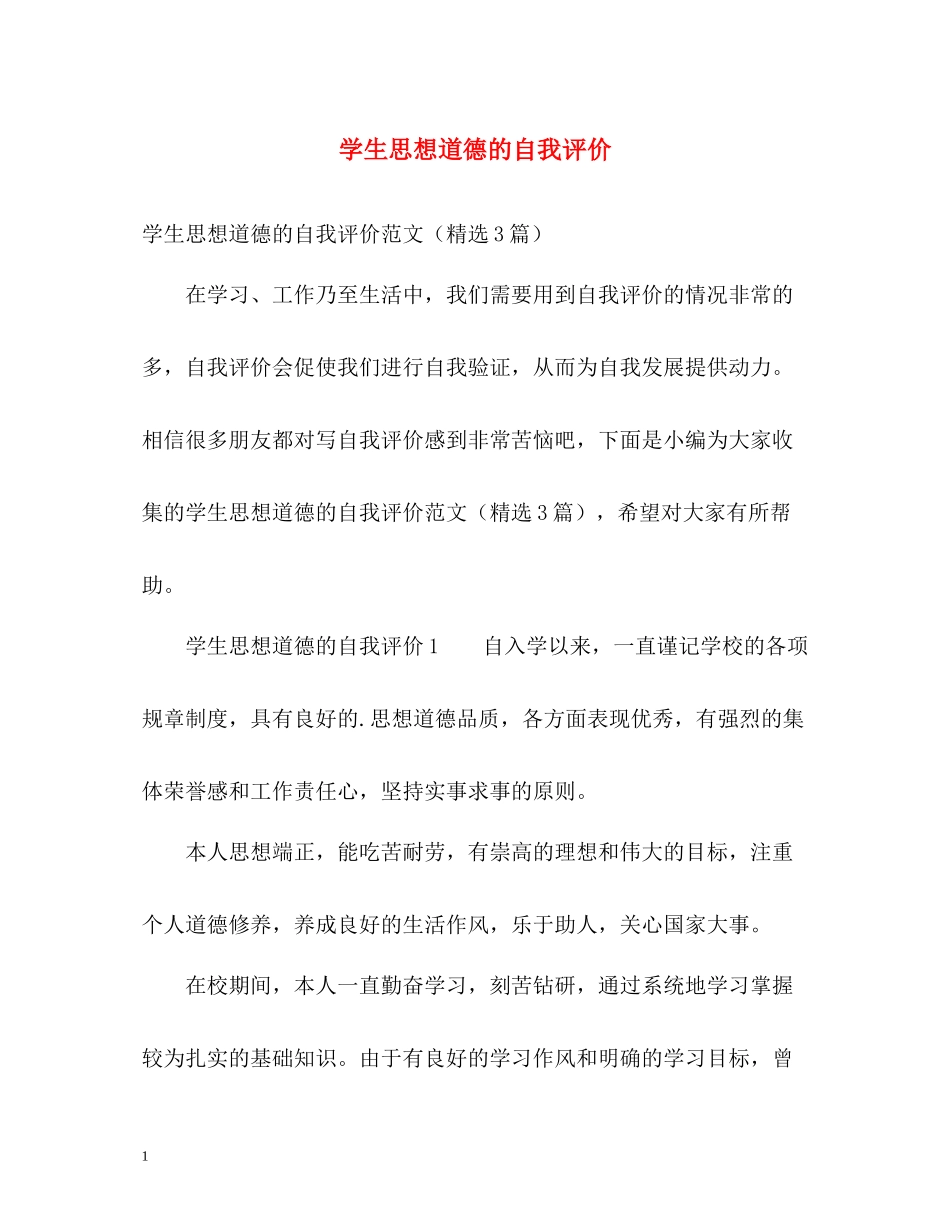 学生思想道德的自我评价

学生思想道德的自我评价范文（精选3篇）

在学习、工作乃至生活中，我们需要用到自我评价的情况非常的多，自我评价会促使我们进行自我验证，从而为自我发展提供动力。相信很多朋友都对写自我评价感到非常苦恼吧，下面是小编为大家收集的学生思想道德的自我评价范文（精选3篇），希望对大家有所帮助。

学生思想道德的自我评价1　　自入学以来，一直谨记学校的各项规章制度，具有良好的.思想道德品质，各方面表现优秀，有强烈的集体荣誉感和工作责任心，坚持实事求事的原则。

本人思想端正，能吃苦耐劳，有崇高的理想和伟大的目标，注重个人道德修养，养成良好的生活作风，乐于助人，关心国家大事。

在校期间，本人一直勤奋学习，刻苦钻研，通过系统地学习掌握较为扎实的基础知识。由于有良好的学习作风和明确的学习目标，曾

1